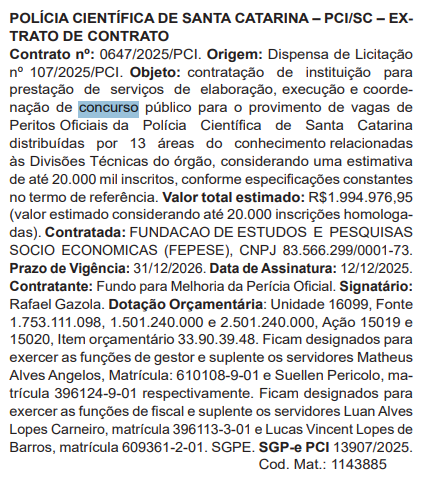 POLÍCIA CIENTÍFICA DE SANTA CATARINA – PCI/SC – EXTRATO DE CONTRATO

Contrato nº: 0647/2025/PCI. Origem: Dispensa de Licitação nº 107/2025/PCI. Objeto: contratação de instituição para prestação de serviços de elaboração, execução e coordenação de concurso público para o provimento de vagas de Peritos Oficiais da Polícia Científica de Santa Catarina distribuídas por 13 áreas do conhecimento relacionadas às Divisões Técnicas do órgão, considerando uma estimativa de até 20.000 mil inscritos, conforme especificações constantes no termo de referência. Valor total estimado: R$1.994.976,95 (valor estimado considerando até 20.000 inscrições homologadas). Contratada: FUNDACAO DE ESTUDOS E PESQUISAS SOCIO ECONOMICAS (FEPESE), CNPJ 83.566.299/0001-73. Prazo de Vigência: 31/12/2026. Data de Assinatura: 12/12/2025. Contratante: Fundo para Melhoria da Perícia Oficial. Signatário: Rafael Gazola. Dotação Orçamentária: Unidade 16099, Fonte 1.753.111.098, 1.501.240.000 e 2.501.240.000, Ação 15019 e 15020, Item orçamentário 33.90.39.48. Ficam designados para exercer as funções de gestor e suplente os servidores Matheus Alves Angelos, Matrícula: 610108-9-01 e Suellen Pericolo, matrícula 396124-9-01 respectivamente. Ficam designados para exercer as funções de fiscal e suplente os servidores Luan Alves Lopes Carneiro, matrícula 396113-3-01 e Lucas Vincent Lopes de Barros, matrícula 609361-2-01. SGPE. SGP-e PCI 13907/2025.
Cod. Mat.: 1143885